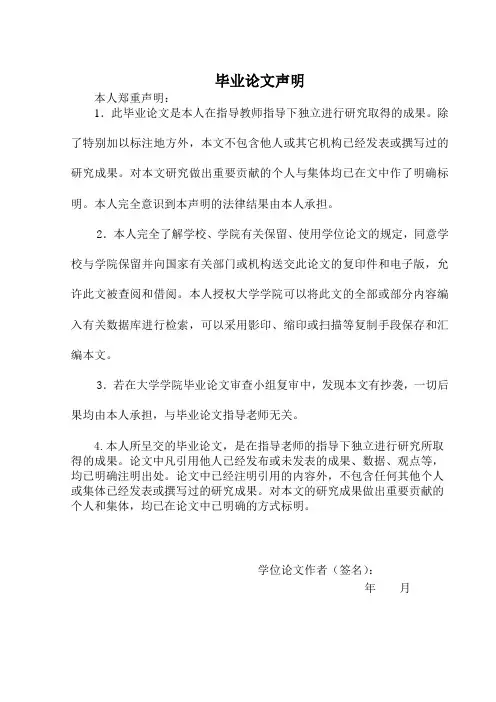 毕业论文声明

本人郑重声明：

1．此毕业论文是本人在指导教师指导下独立进行研究取得的成果。除了特别加以标注地方外，本文不包含他人或其它机构已经发表或撰写过的研究成果。对本文研究做出重要贡献的个人与集体均已在文中作了明确标明。本人完全意识到本声明的法律结果由本人承担。

2．本人完全了解学校、学院有关保留、使用学位论文的规定，同意学校与学院保留并向国家有关部门或机构送交此论文的复印件和电子版，允许此文被查阅和借阅。本人授权大学学院可以将此文的全部或部分内容编入有关数据库进行检索，可以采用影印、缩印或扫描等复制手段保存和汇编本文。

3．若在大学学院毕业论文审查小组复审中，发现本文有抄袭，一切后果均由本人承担，与毕业论文指导老师无关。

4.本人所呈交的毕业论文，是在指导老师的指导下独立进行研究所取得的成果。论文中凡引用他人已经发布或未发表的成果、数据、观点等，均已明确注明出处。论文中已经注明引用的内容外，不包含任何其他个人或集体已经发表或撰写过的研究成果。对本文的研究成果做出重要贡献的个人和集体，均已在论文中已明确的方式标明。

学位论文作者（签名）：

年　　月